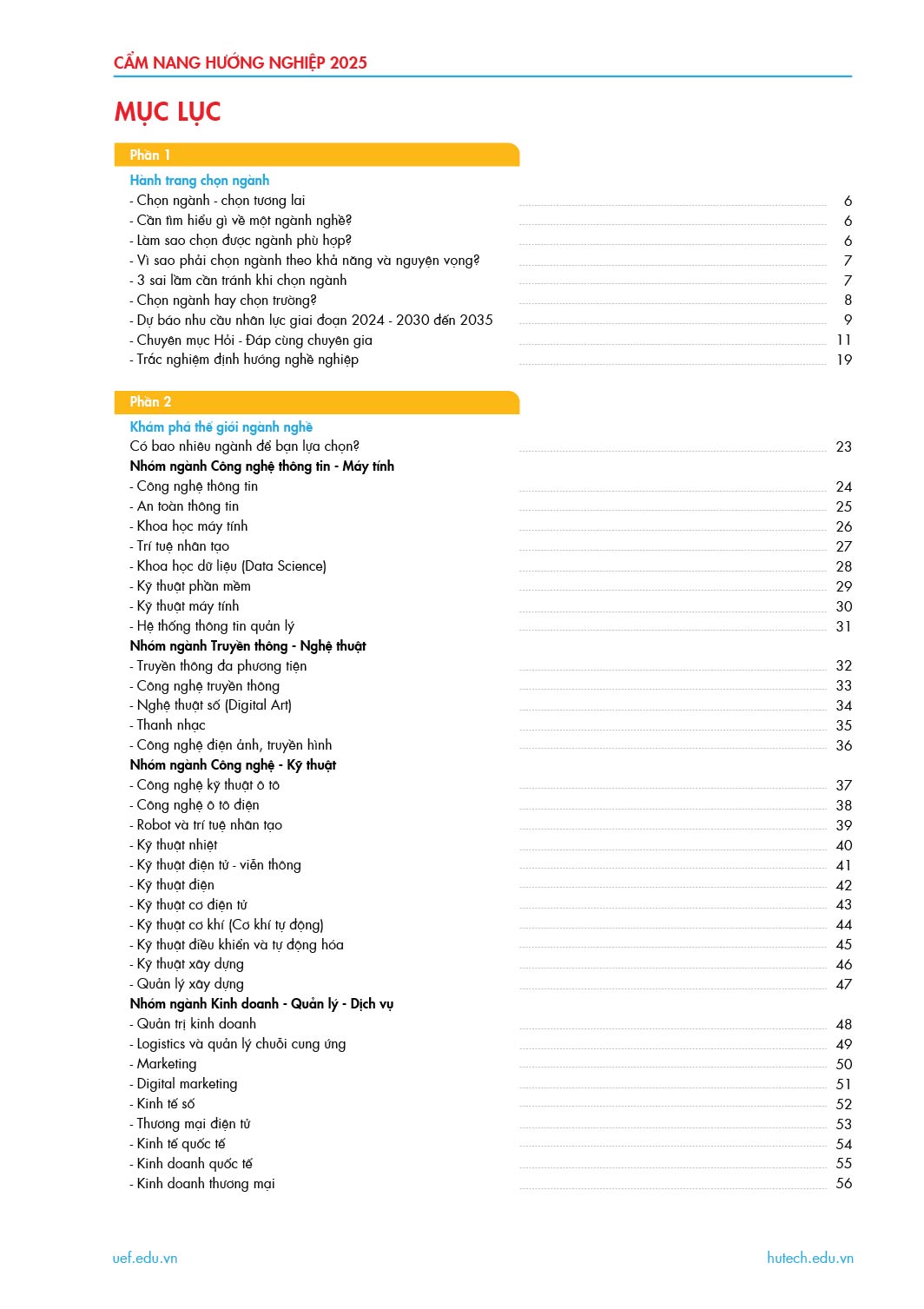 CẨM NANG HƯỚNG NGHIỆP 2025

MỤC LỤC

Phần 1

Hành trang chọn ngành

- Chọn ngành - chọn tương lai 6
- Cần tìm hiểu gì về một ngành nghề? 6
- Làm sao chọn được ngành phù hợp? 6
- Vì sao phải chọn ngành theo khả năng và nguyện vọng? 7
- 3 sai lầm cần tránh khi chọn ngành 7
- Chọn ngành hay chọn trường? 8
- Dự báo nhu cầu nhân lực giai đoạn 2024 - 2030 đến 2035 9
- Chuyên mục Hỏi - Đáp cùng chuyên gia 11
- Trắc nghiệm định hướng nghề nghiệp 19

Phần 2

Khám phá thế giới ngành nghề

Có bao nhiêu ngành để bạn lựa chọn? 23

Nhóm ngành Công nghệ thông tin - Máy tính

- Công nghệ thông tin 24
- An toàn thông tin 25
- Khoa học máy tính 26
- Trí tuệ nhân tạo 27
- Khoa học dữ liệu (Data Science) 28
- Kỹ thuật phần mềm 29
- Kỹ thuật máy tính 30
- Hệ thống thông tin quản lý 31

Nhóm ngành Truyền thông - Nghệ thuật

- Truyền thông đa phương tiện 32
- Công nghệ truyền thông 33
- Nghệ thuật số (Digital Art) 34
- Thanh nhạc 35
- Công nghệ điện ảnh, truyền hình 36

Nhóm ngành Công nghệ - Kỹ thuật

- Công nghệ kỹ thuật ô tô 37
- Công nghệ ô tô điện 38
- Robot và trí tuệ nhân tạo 39
- Kỹ thuật nhiệt 40
- Kỹ thuật điện tử - viễn thông 41
- Kỹ thuật điện 42
- Kỹ thuật cơ điện tử 43
- Kỹ thuật cơ khí (Cơ khí tự động) 44
- Kỹ thuật điều khiển và tự động hóa 45
- Kỹ thuật xây dựng 46
- Quản lý xây dựng 47

Nhóm ngành Kinh doanh - Quản lý - Dịch vụ

- Quản trị kinh doanh 48
- Logistics và quản lý chuỗi cung ứng 49
- Marketing 50
- Digital marketing 51
- Kinh tế số 52
- Thương mại điện tử 53
- Kinh tế quốc tế 54
- Kinh doanh quốc tế 55
- Kinh doanh thương mại 56

uef.edu.vn

hutech.edu.vn